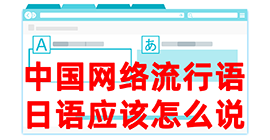 A

あ

中国网络流行语
日语应该怎么说